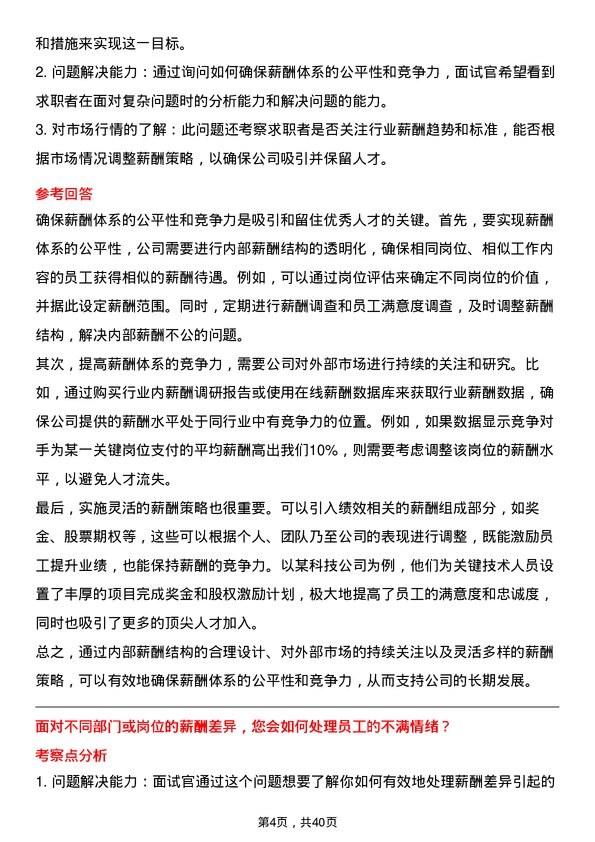 和措施来实现这一目标。

2. 问题解决能力：通过询问如何确保薪酬体系的公平性和竞争力，面试官希望看到求职者在面对复杂问题时的分析能力和解决问题的能力。

3. 对市场行情的了解：此问题还考察求职者是否关注行业薪酬趋势和标准，能否根据市场情况调整薪酬策略，以确保公司吸引并保留人才。

参考回答

确保薪酬体系的公平性和竞争力是吸引和留住优秀人才的关键。首先，要实现薪酬体系的公平性，公司需要进行内部薪酬结构的透明化，确保相同岗位、相似工作内容的员工获得相似的薪酬待遇。例如，可以通过岗位评估来确定不同岗位的价值，并据此设定薪酬范围。同时，定期进行薪酬调查和员工满意度调查，及时调整薪酬结构，解决内部薪酬不公的问题。

其次，提高薪酬体系的竞争力，需要公司对外部市场进行持续的关注和研究。比如，通过购买行业内薪酬调研报告或使用在线薪酬数据库来获取行业薪酬数据，确保公司提供的薪酬水平处于同行业中有竞争力的位置。例如，如果数据显示竞争对手为某一关键岗位支付的平均薪酬高出我们10%，则需要考虑调整该岗位的薪酬水平，以避免人才流失。

最后，实施灵活的薪酬策略也很重要。可以引入绩效相关的薪酬组成部分，如奖金、股票期权等，这些可以根据个人、团队乃至公司的表现进行调整，既能激励员工提升业绩，也能保持薪酬的竞争力。以某科技公司为例，他们为关键技术人员设置了丰厚的项目完成奖金和股权激励计划，极大地提高了员工的满意度和忠诚度，同时也吸引了更多的顶尖人才加入。

总之，通过内部薪酬结构的合理设计、对外部市场的持续关注以及灵活多样的薪酬策略，可以有效地确保薪酬体系的公平性和竞争力，从而支持公司的长期发展。

面对不同部门或岗位的薪酬差异，您会如何处理员工的不满情绪？

考察点分析

1. 问题解决能力：面试官通过这个问题想要了解你如何有效地处理薪酬差异引起的

第4页，共40页